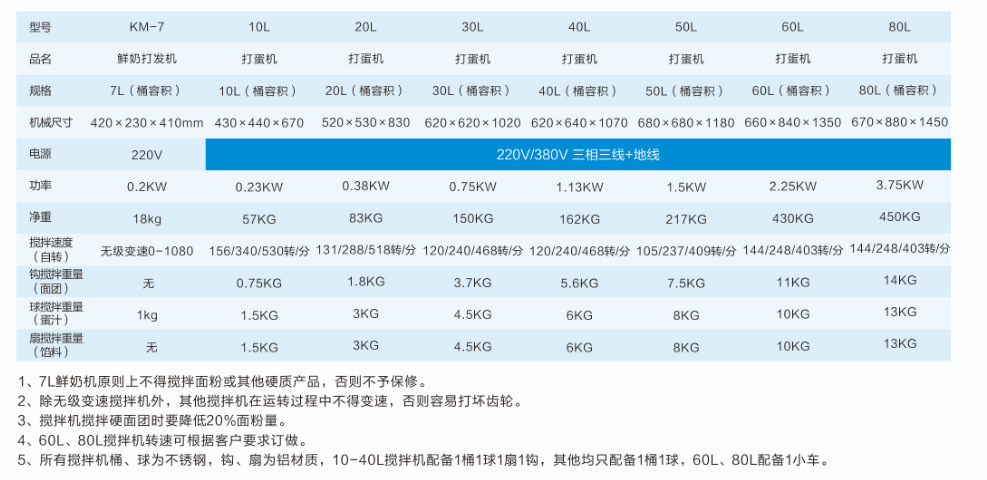 | 型号 | KM-7 | 10L | 20L | 30L | 40L | 50L | 60L | 80L |
|---|---|---|---|---|---|---|---|---|
| 品名 | 鲜奶打发机 | 打蛋机 | 打蛋机 | 打蛋机 | 打蛋机 | 打蛋机 | 打蛋机 | 打蛋机 |
| 规格 | 7L（桶容积） | 10L（桶容积） | 20L（桶容积） | 30L（桶容积） | 40L（桶容积） | 50L（桶容积） | 60L（桶容积） | 80L（桶容积） |
| 机械尺寸 | 420×230×410mm | 430×440×670 | 520×530×830 | 620×620×1020 | 620×640×1070 | 680×680×1180 | 660×840×1350 | 670×880×1450 |
| 电源 | 220V | 220V/380V 三相三线+地线 | | | | | | |
| 功率 | 0.2KW | 0.23KW | 0.38KW | 0.75KW | 1.13KW | 1.5KW | 2.25KW | 3.75KW |
| 净重 | 18kg | 57KG | 83KG | 150KG | 162KG | 217KG | 430KG | 450KG |
| 搅拌速度（自转） | 无级变速0-1080 | 156/340/530转/分 | 131/288/518转/分 | 120/240/468转/分 | 120/240/468转/分 | 105/237/409转/分 | 144/248/403转/分 | 144/248/403转/分 |
| 钩搅拌重量（面团） | 无 | 0.75KG | 1.8KG | 3.7KG | 5.6KG | 7.5KG | 11KG | 14KG |
| 球搅拌重量（蛋汁） | 1kg | 1.5KG | 3KG | 4.5KG | 6KG | 8KG | 10KG | 13KG |
| 扇搅拌重量（馅料） | 无 | 1.5KG | 3KG | 4.5KG | 6KG | 8KG | 10KG | 13KG |

1、7L鲜奶机原则上不得搅拌面粉或其他硬质产品，否则不予保修。
2、除无级变速搅拌机外，其他搅拌机在运转过程中不得变速，否则容易打坏齿轮。
3、搅拌机搅拌硬面团时要降低20%面粉量。
4、60L、80L搅拌机转速可根据客户要求订做。
5、所有搅拌机桶、球为不锈钢，钩、扇为铝材质，10-40L搅拌机配备1桶1球1扇1钩，其他均只配备1桶1球，60L、80L配备1小车。